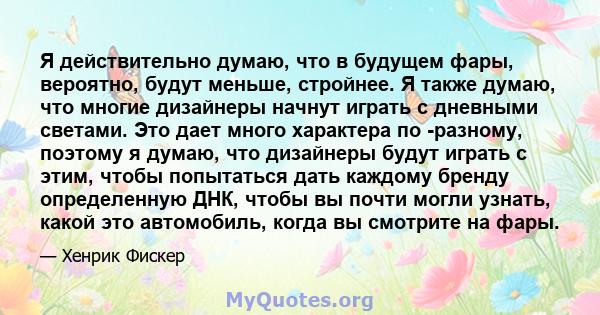 Я действительно думаю, что в будущем фары, вероятно, будут меньше, стройнее. Я также думаю, что многие дизайнеры начнут играть с дневными светами. Это дает много характера по -разному, поэтому я думаю, что дизайнеры будут играть с этим, чтобы попытаться дать каждому бренду определенную ДНК, чтобы вы почти могли узнать, какой это автомобиль, когда вы смотрите на фары.

— Хенрик Фискер

MyQuotes.org